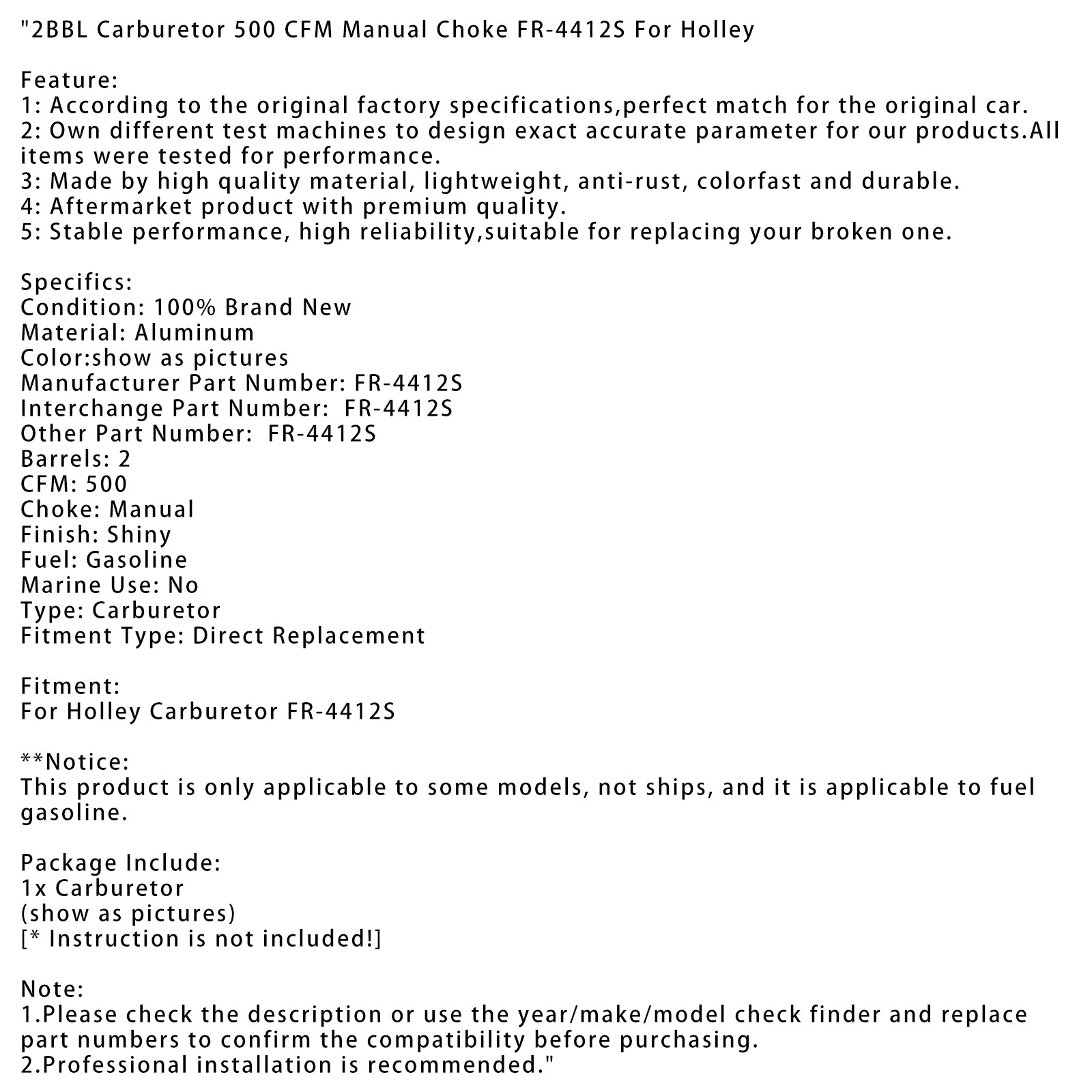 "2BBL Carburetor 500 CFM Manual Choke FR-4412S For Holley

Feature:
1: According to the original factory specifications,perfect match for the original car.
2: Own different test machines to design exact accurate parameter for our products.All items were tested for performance.
3: Made by high quality material, lightweight, anti-rust, colorfast and durable.
4: Aftermarket product with premium quality.
5: Stable performance, high reliability,suitable for replacing your broken one.

Specifics:
Condition: 100% Brand New
Material: Aluminum
Color:show as pictures
Manufacturer Part Number: FR-4412S
Interchange Part Number:  FR-4412S
Other Part Number:  FR-4412S
Barrels: 2
CFM: 500
Choke: Manual
Finish: Shiny
Fuel: Gasoline
Marine Use: No
Type: Carburetor
Fitment Type: Direct Replacement

Fitment:
For Holley Carburetor FR-4412S

**Notice:
This product is only applicable to some models, not ships, and it is applicable to fuel gasoline.

Package Include:
1x Carburetor
(show as pictures)
[* Instruction is not included!]

Note:
1.Please check the description or use the year/make/model check finder and replace part numbers to confirm the compatibility before purchasing.
2.Professional installation is recommended."